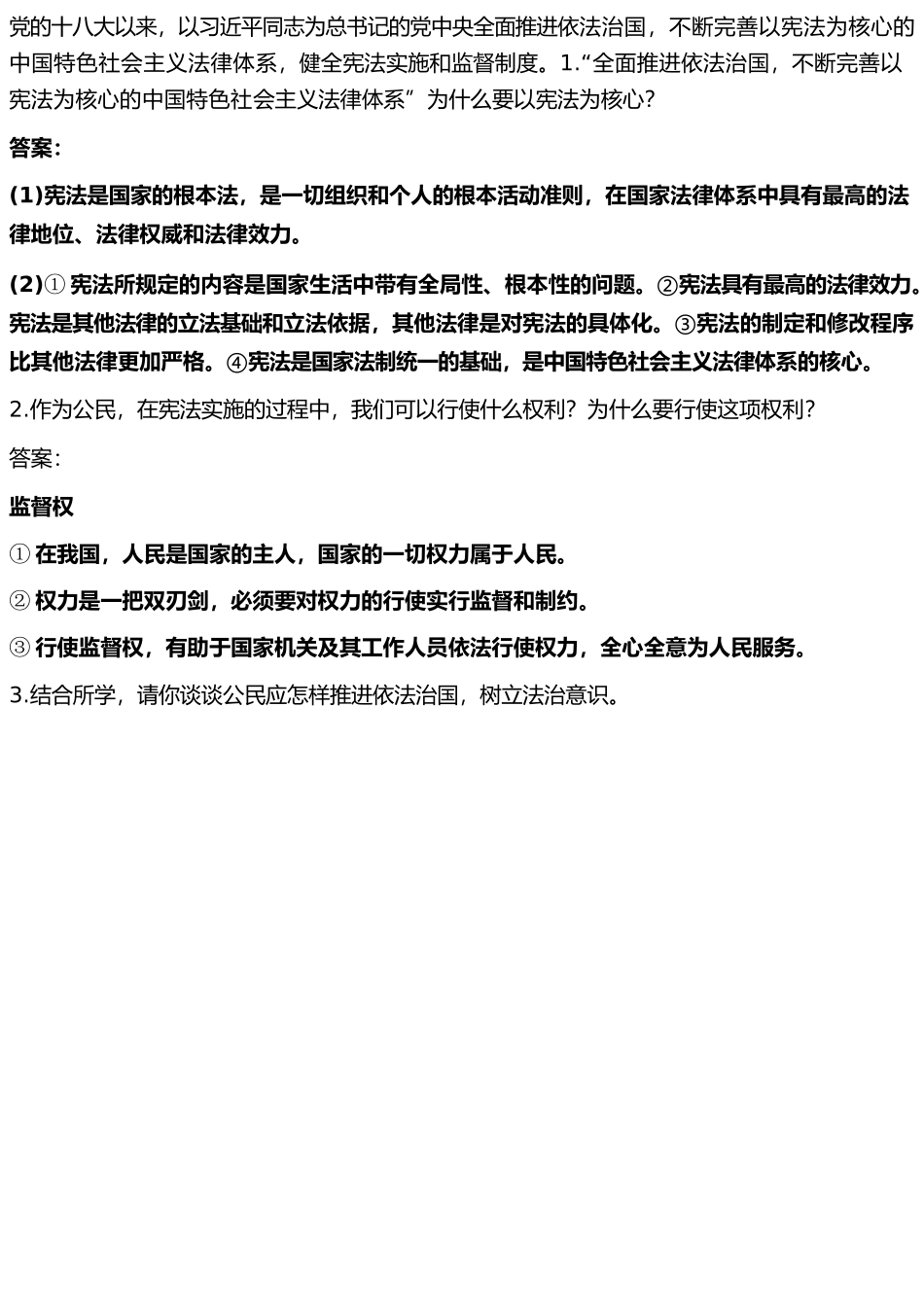 党的十八大以来，以习近平同志为总书记的党中央全面推进依法治国，不断完善以宪法为核心的中国特色社会主义法律体系，健全宪法实施和监督制度。1.“全面推进依法治国，不断完善以宪法为核心的中国特色社会主义法律体系”为什么要以宪法为核心?

答案:

(1)宪法是国家的根本法，是一切组织和个人的根本活动准则，在国家法律体系中具有最高的法律地位、法律权威和法律效力。

(2)① 宪法所规定的内容是国家生活中带有全局性、根本性的问题。②宪法具有最高的法律效力。宪法是其他法律的立法基础和立法依据，其他法律是对宪法的具体化。③宪法的制定和修改程序比其他法律更加严格。④宪法是国家法制统一的基础，是中国特色社会主义法律体系的核心。

2.作为公民，在宪法实施的过程中，我们可以行使什么权利？为什么要行使这项权利？

答案:

监督权

① 在我国，人民是国家的主人，国家的一切权力属于人民。

② 权力是一把双刃剑，必须要对权力的行使实行监督和制约。

③ 行使监督权，有助于国家机关及其工作人员依法行使权力，全心全意为人民服务。

3.结合所学，请你谈谈公民应怎样推进依法治国，树立法治意识。